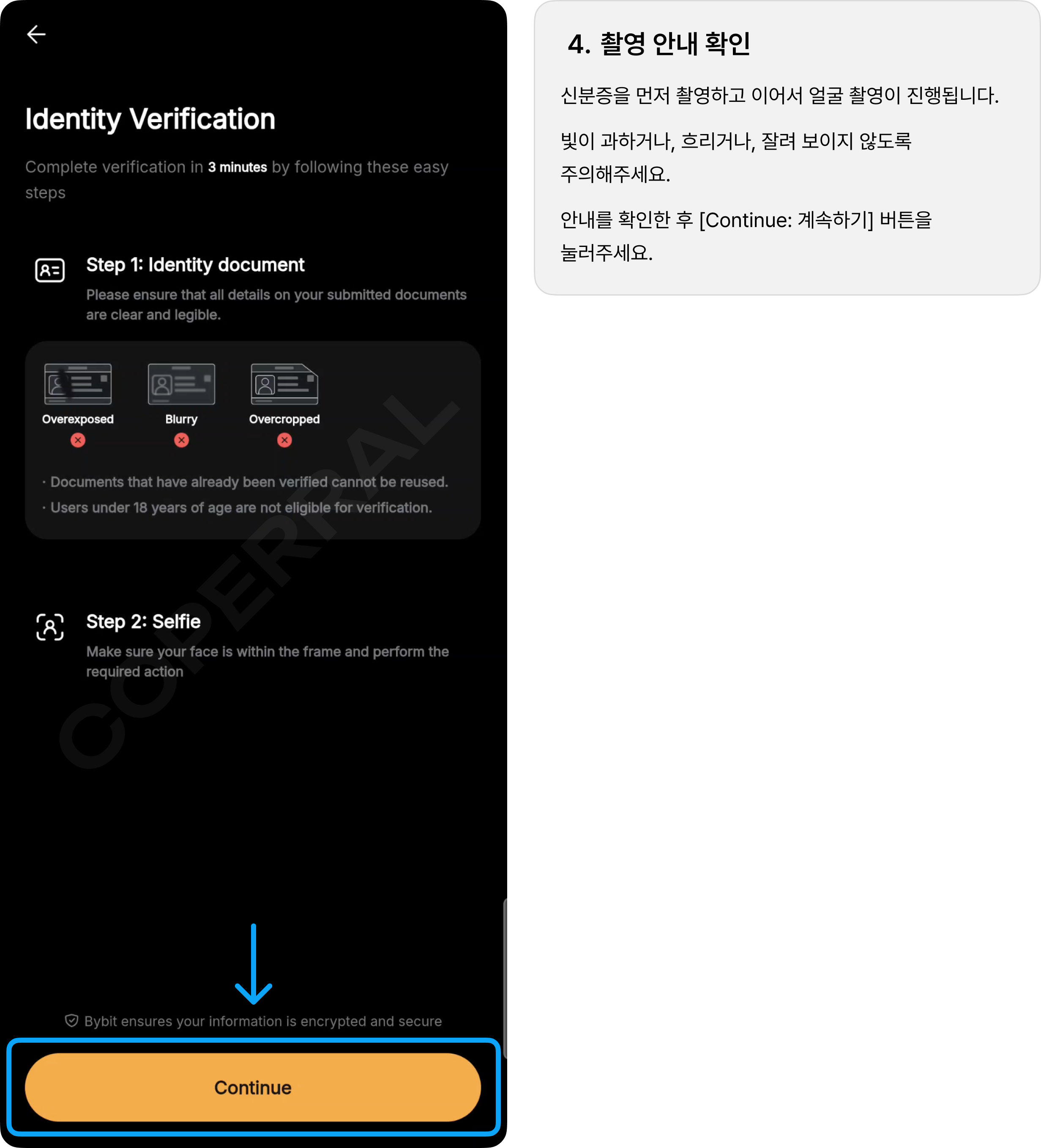 Identity Verification

Complete verification in 3 minutes by following these easy steps

Step 1: Identity document

Please ensure that all details on your submitted documents are clear and legible.

Overexposed

Blurry

Overcropped

· Documents that have already been verified cannot be reused.

· Users under 18 years of age are not eligible for verification.

Step 2: Selfie

Make sure your face is within the frame and perform the required action

COPERRAL

Bybit ensures your information is encrypted and secure

Continue

4. 촬영 안내 확인

신분증을 먼저 촬영하고 이어서 얼굴 촬영이 진행됩니다.

빛이 과하거나, 흐리거나, 잘려 보이지 않도록 주의해주세요.

안내를 확인한 후 [Continue: 계속하기] 버튼을 눌러주세요.